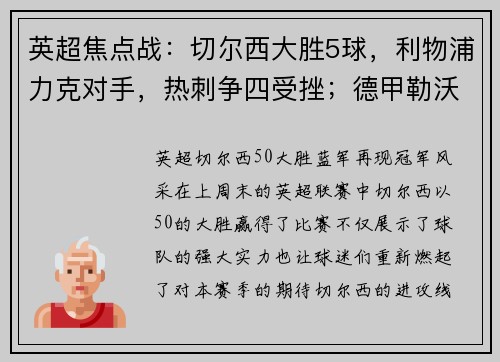 英超焦点战：切尔西大胜5球，利物浦力克对手，热刺争四受挫；德甲勒沃

英超切尔西50大胜蓝军再现冠军风采在上周末的英超联赛中切尔西以50的大胜赢得了比赛不仅展示了球队的强大实力也让球迷们重新燃起了对本赛季的期待切尔西的进攻线